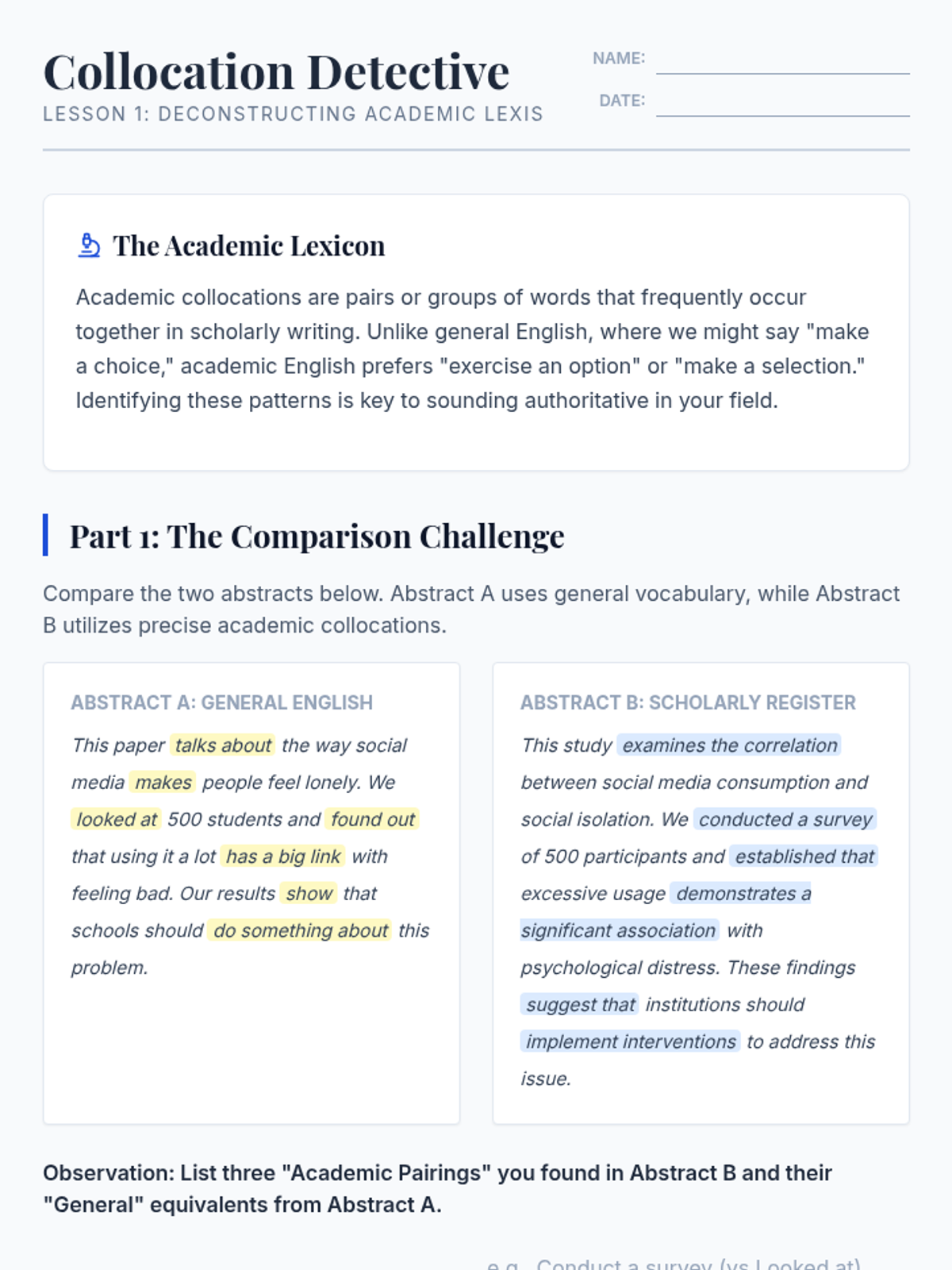 Collocation Detective
LESSON 1: DECONSTRUCTING ACADEMIC LEXIS

NAME:
DATE:

The Academic Lexicon

Academic collocations are pairs or groups of words that frequently occur together in scholarly writing. Unlike general English, where we might say "make a choice," academic English prefers "exercise an option" or "make a selection." Identifying these patterns is key to sounding authoritative in your field.

Part 1: The Comparison Challenge

Compare the two abstracts below. Abstract A uses general vocabulary, while Abstract B utilizes precise academic collocations.

ABSTRACT A: GENERAL ENGLISH

This paper talks about the way social media makes people feel lonely. We looked at 500 students and found out that using it a lot has a big link with feeling bad. Our results show that schools should do something about this problem.

ABSTRACT B: SCHOLARLY REGISTER

This study examines the correlation between social media consumption and social isolation. We conducted a survey of 500 participants and established that excessive usage demonstrates a significant association with psychological distress. These findings suggest that institutions should implement interventions to address this issue.

Observation: List three "Academic Pairings" you found in Abstract B and their "General" equivalents from Abstract A.

e.g., Conduct a survey (vs Looked at)